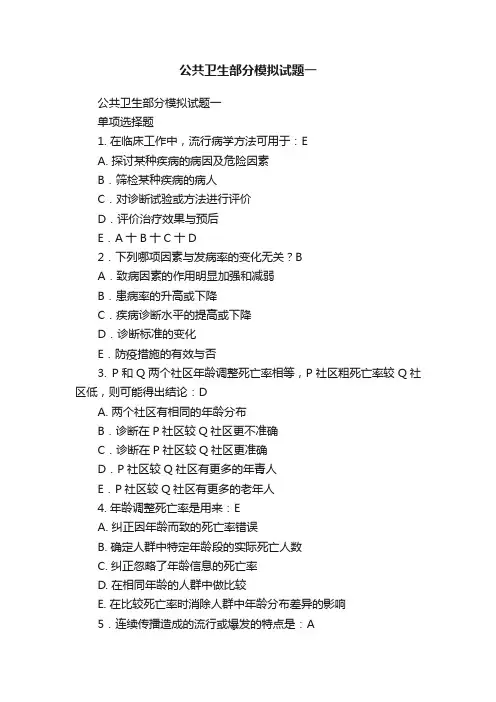 公共卫生部分模拟试题一

公共卫生部分模拟试题一

单项选择题

1. 在临床工作中，流行病学方法可用于：E

A. 探讨某种疾病的病因及危险因素

B．筛检某种疾病的病人

C．对诊断试验或方法进行评价

D．评价治疗效果与预后

E．A 十 B 十 C 十 D

2．下列哪项因素与发病率的变化无关？B

A．致病因素的作用明显加强和减弱

B．患病率的升高或下降

C．疾病诊断水平的提高或下降

D．诊断标准的变化

E．防疫措施的有效与否

3. P 和 Q 两个社区年龄调整死亡率相等，P 社区粗死亡率较 Q 社区低，则可能得出结论：D

A. 两个社区有相同的年龄分布

B．诊断在 P 社区较 Q 社区更不准确

C．诊断在 P 社区较 Q 社区更准确

D．P 社区较 Q 社区有更多的年青人

E．P 社区较 Q 社区有更多的老年人

4. 年龄调整死亡率是用来：E

A. 纠正因年龄而致的死亡率错误

B. 确定人群中特定年龄段的实际死亡人数

C. 纠正忽略了年龄信息的死亡率

D. 在相同年龄的人群中做比较

E. 在比较死亡率时消除人群中年龄分布差异的影响

5．连续传播造成的流行或爆发的特点是：A